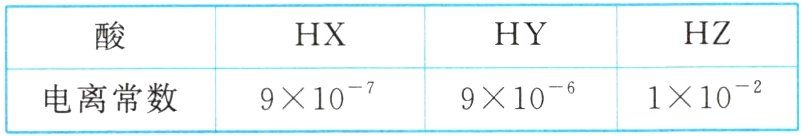 | 酸 | HX | HY | HZ |
|---|---|---|---|
| 电离常数 | $9\times10^{-7}$ | $9\times10^{-6}$ | $1\times10^{-2}$ |